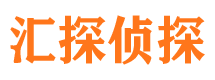 汇探侦探